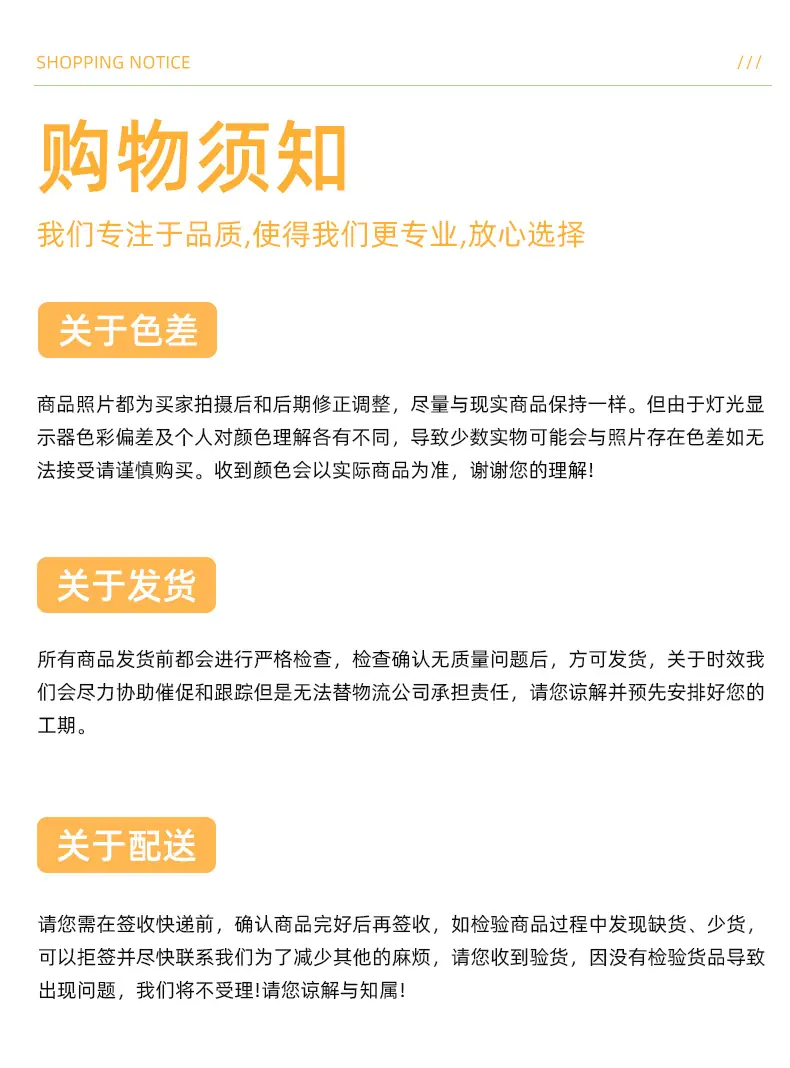 SHOPPING NOTICE ///

购物须知

我们专注于品质,使得我们更专业,放心选择

关于色差

商品照片都为买家拍摄后和后期修正调整，尽量与现实商品保持一样。但由于灯光显示器色彩偏差及个人对颜色理解各有不同，导致少数实物可能会与照片存在色差如无法接受请谨慎购买。收到颜色会以实际商品为准，谢谢您的理解!

关于发货

所有商品发货前都会进行严格检查，检查确认无质量问题后，方可发货，关于时效我们会尽力协助催促和跟踪但是无法替物流公司承担责任，请您谅解并预先安排好您的工期。

关于配送

请您需在签收快递前，确认商品完好后再签收，如检验商品过程中发现缺货、少货，可以拒签并尽快联系我们为了减少其他的麻烦，请您收到验货，因没有检验货品导致出现问题，我们将不受理!请您谅解与知属!